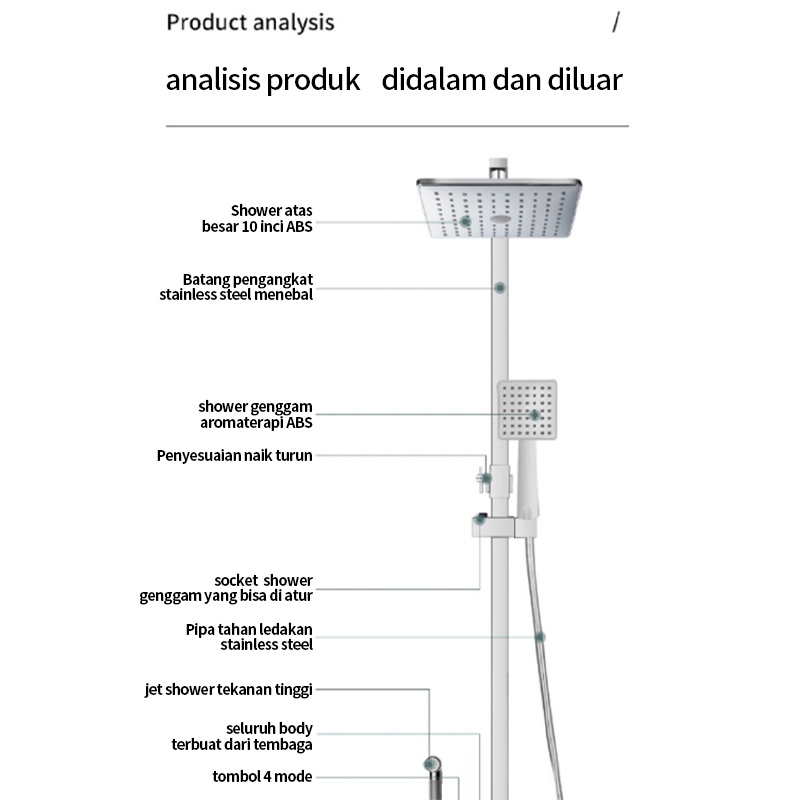 Product analysis /

analisis produk didalam dan diluar

Shower atas
besar 10 inci ABS

Batang pengangkat
stainless steel menebal

shower genggam
aromaterapi ABS

Penyesuaian naik turun

socket shower
genggam yang bisa di atur

Pipa tahan ledakan
stainless steel

jet shower tekanan tinggi

seluruh body
terbuat dari tembaga

tombol 4 mode